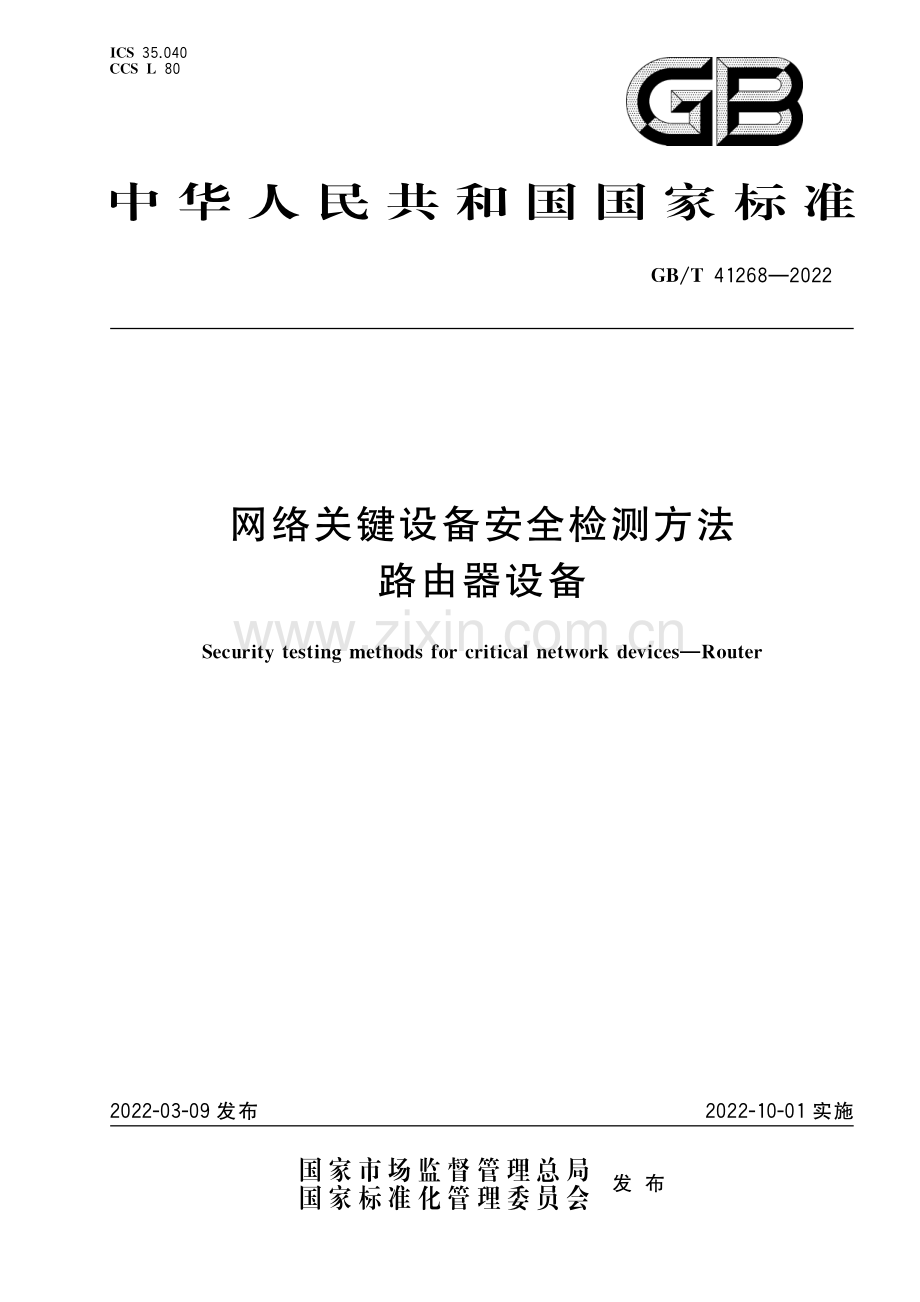 ICS 35.040
CCS L 80

GB

中华人民共和国国家标准

GB/T 41268—2022

网络关键设备安全检测方法
路由器设备

www.zixin.com.cn

Security testing methods for critical network devices—Router

2022-03-09 发布

2022-10-01 实施

国家市场监督管理总局
国家标准化管理委员会
发布